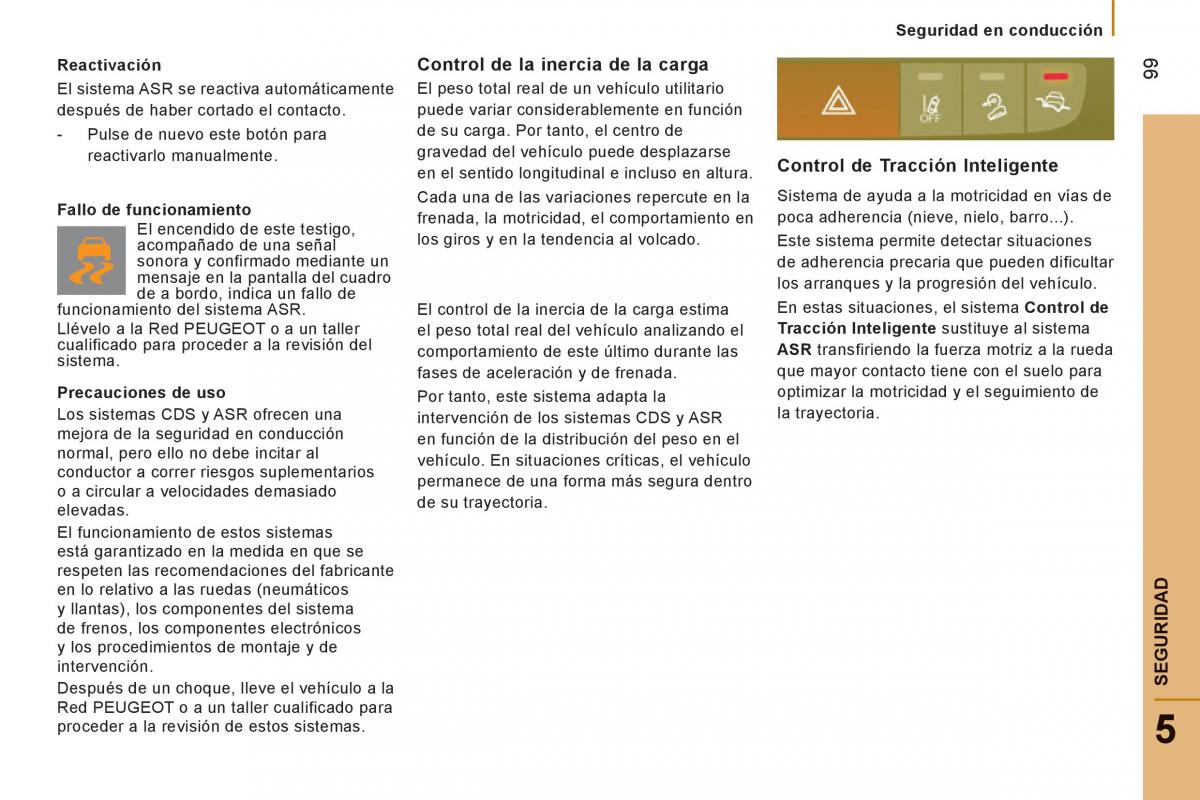 Seguridad en conducción

99

Reactivación
El sistema ASR se reactiva automáticamente después de haber cortado el contacto.
- Pulse de nuevo este botón para reactivarlo manualmente.

Fallo de funcionamiento
El encendido de este testigo, acompañado de una señal sonora y confirmado mediante un mensaje en la pantalla del cuadro de a bordo, indica un fallo de funcionamiento del sistema ASR.
Llévelo a la Red PEUGEOT o a un taller cualificado para proceder a la revisión del sistema.

Precauciones de uso
Los sistemas CDS y ASR ofrecen una mejora de la seguridad en conducción normal, pero ello no debe incitar al conductor a correr riesgos suplementarios o a circular a velocidades demasiado elevadas.
El funcionamiento de estos sistemas está garantizado en la medida en que se respeten las recomendaciones del fabricante en lo relativo a las ruedas (neumáticos y llantas), los componentes del sistema de frenos, los componentes electrónicos y los procedimientos de montaje y de intervención.
Después de un choque, lleve el vehículo a la Red PEUGEOT o a un taller cualificado para proceder a la revisión de estos sistemas.

Control de la inercia de la carga
El peso total real de un vehículo utilitario puede variar considerablemente en función de su carga. Por tanto, el centro de gravedad del vehículo puede desplazarse en el sentido longitudinal e incluso en altura.
Cada una de las variaciones repercute en la frenada, la motricidad, el comportamiento en los giros y en la tendencia al volcado.

El control de la inercia de la carga estima el peso total real del vehículo analizando el comportamiento de este último durante las fases de aceleración y de frenada.
Por tanto, este sistema adapta la intervención de los sistemas CDS y ASR en función de la distribución del peso en el vehículo. En situaciones críticas, el vehículo permanece de una forma más segura dentro de su trayectoria.

OFF

Control de Tracción Inteligente
Sistema de ayuda a la motricidad en vías de poca adherencia (nieve, nielo, barro...).
Este sistema permite detectar situaciones de adherencia precaria que pueden dificultar los arranques y la progresión del vehículo.
En estas situaciones, el sistema Control de Tracción Inteligente sustituye al sistema ASR transfiriendo la fuerza motriz a la rueda que mayor contacto tiene con el suelo para optimizar la motricidad y el seguimiento de la trayectoria.

SEGURIDAD

5